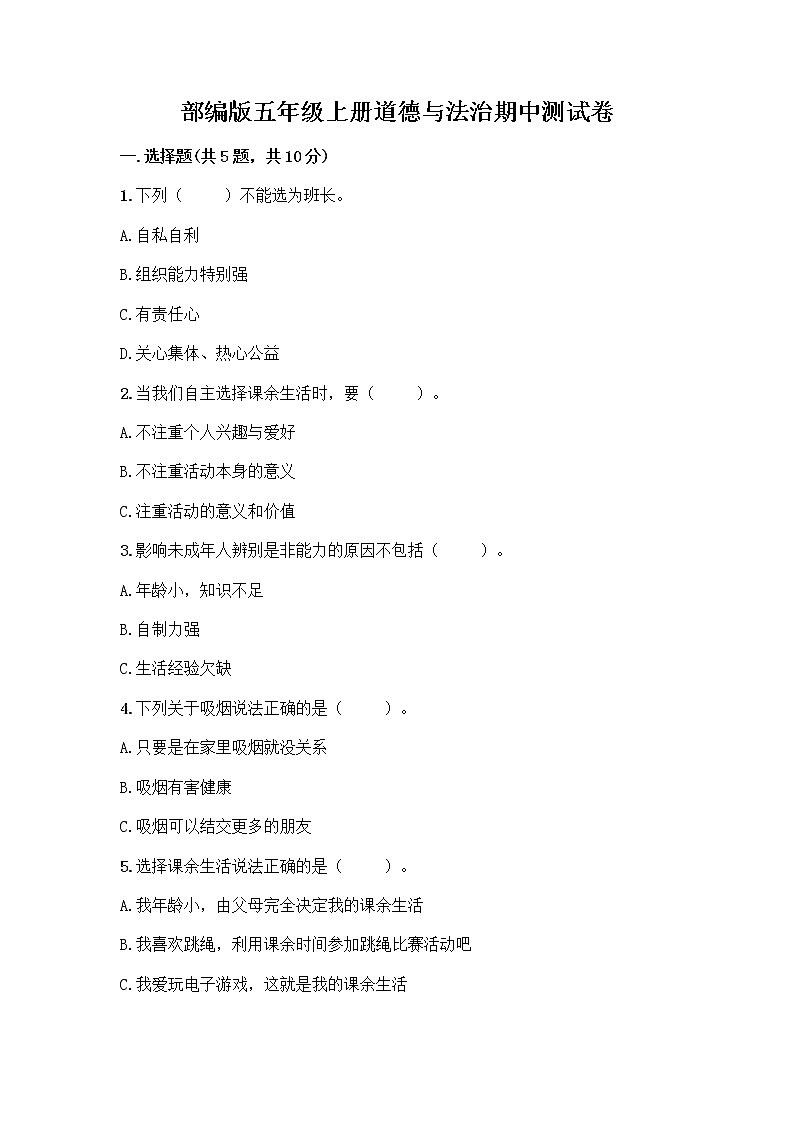 部编版五年级上册道德与法治期中测试卷

一.选择题(共5题，共10分)

1.下列（　　）不能选为班长。

A.自私自利

B.组织能力特别强

C.有责任心

D.关心集体、热心公益

2.当我们自主选择课余生活时，要（　　）。

A.不注重个人兴趣与爱好

B.不注重活动本身的意义

C.注重活动的意义和价值

3.影响未成年人辨别是非能力的原因不包括（　　）。

A.年龄小，知识不足

B.自制力强

C.生活经验欠缺

4.下列关于吸烟说法正确的是（　　）。

A.只要是在家里吸烟就没关系

B.吸烟有害健康

C.吸烟可以结交更多的朋友

5.选择课余生活说法正确的是（　　）。

A.我年龄小，由父母完全决定我的课余生活

B.我喜欢跳绳，利用课余时间参加跳绳比赛活动吧

C.我爱玩电子游戏，这就是我的课余生活